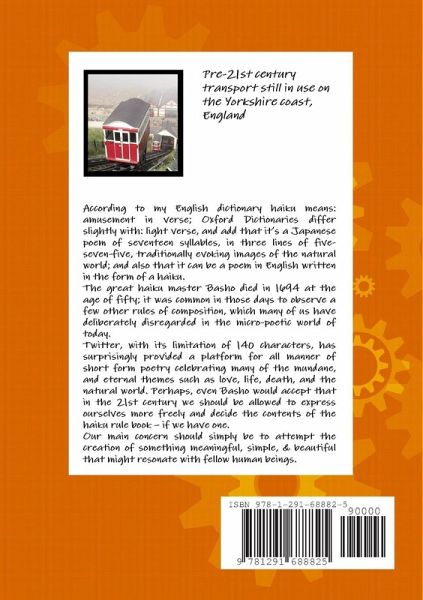 Pre-21st century transport still in use on the Yorkshire coast, England

According to my English dictionary haiku means: amusement in verse; Oxford Dictionaries differ slightly with: light verse, and add that it's a Japanese poem of seventeen syllables, in three lines of five-seven-five, traditionally evoking images of the natural world; and also that it can be a poem in English written in the form of a haiku.
The great haiku master Basho died in 1694 at the age of fifty; it was common in those days to observe a few other rules of composition, which many of us have deliberately disregarded in the micro-poetic world of today.
Twitter, with its limitation of 140 characters, has surprisingly provided a platform for all manner of short form poetry celebrating many of the mundane, and eternal themes such as love, life, death, and the natural world. Perhaps, even Basho would accept that in the 21st century we should be allowed to express ourselves more freely and decide the contents of the haiku rule book – if we have one.
Our main concern should simply be to attempt the creation of something meaningful, simple, & beautiful that might resonate with fellow human beings.

ISBN 978-1-291-68882-5
90000
9 781291 688825